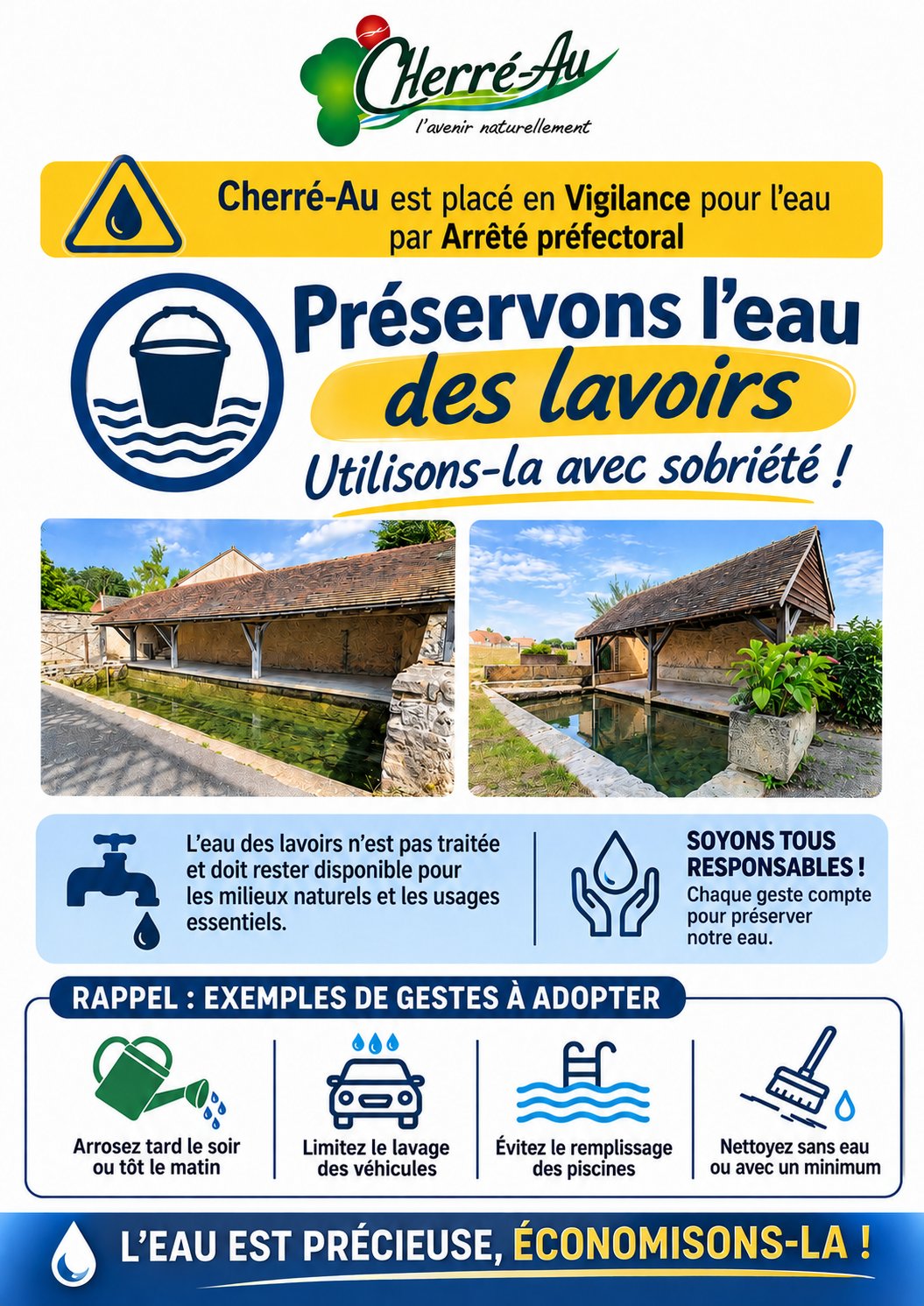 Cherré-Au
l'avenir naturellement

Cherré-Au est placé en Vigilance pour l'eau par Arrêté préfectoral

Préservons l'eau des lavoirs
Utilisons-la avec sobriété !

L'eau des lavoirs n'est pas traitée et doit rester disponible pour les milieux naturels et les usages essentiels.

SOYONS TOUS RESPONSABLES !
Chaque geste compte pour préserver notre eau.

RAPPEL : EXEMPLES DE GESTES À ADOPTER

Arrosez tard le soir ou tôt le matin

Limitez le lavage des véhicules

Évitez le remplissage des piscines

Nettoyez sans eau ou avec un minimum

L'EAU EST PRÉCIEUSE, ÉCONOMISONS-LA !